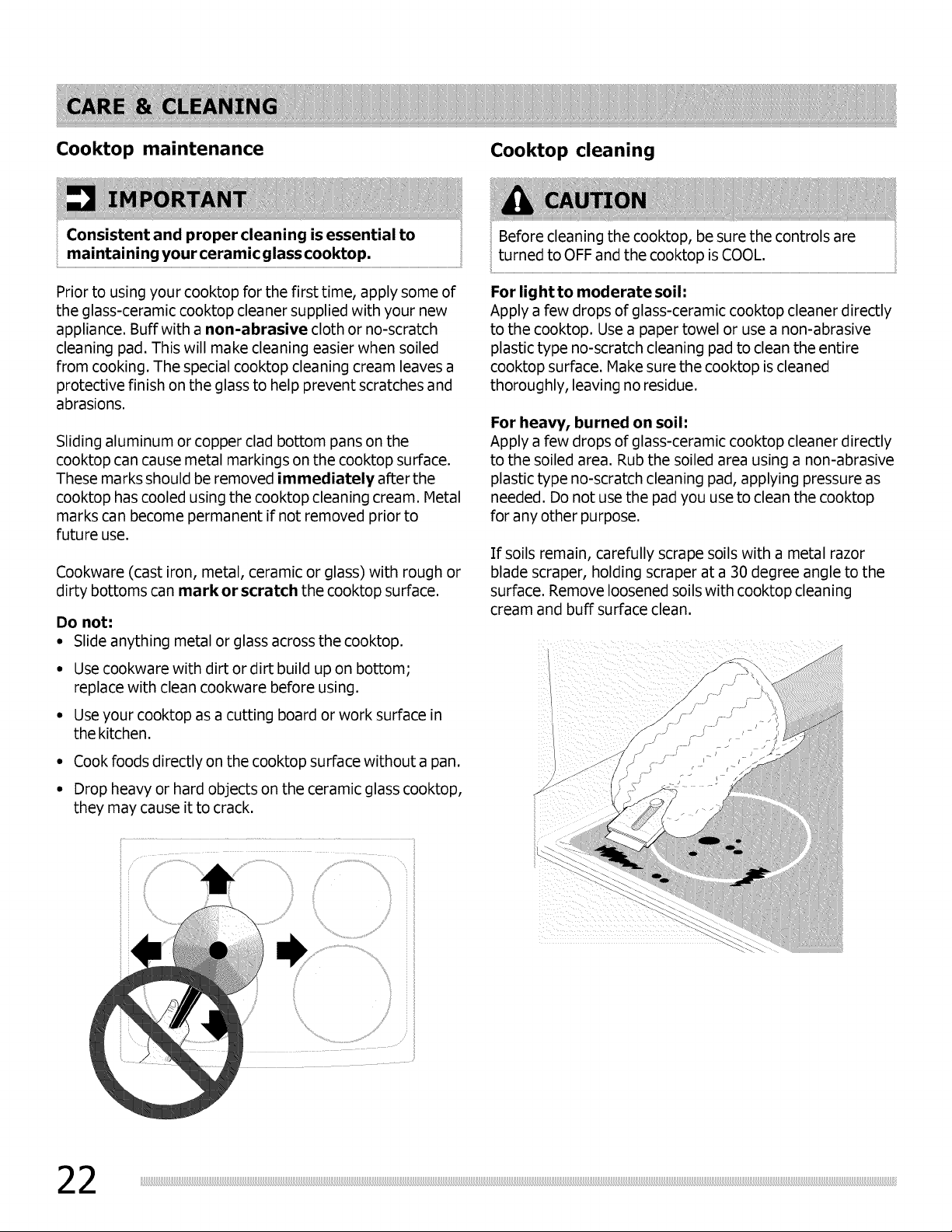 CARE & CLEANING

Cooktop maintenance

IMPORTANT

Consistent and proper cleaning is essential to maintaining your ceramic glass cooktop.

Prior to using your cooktop for the first time, apply some of the glass-ceramic cooktop cleaner supplied with your new appliance. Buff with a non-abrasive cloth or no-scratch cleaning pad. This will make cleaning easier when soiled from cooking. The special cooktop cleaning cream leaves a protective finish on the glass to help prevent scratches and abrasions.

Sliding aluminum or copper clad bottom pans on the cooktop can cause metal markings on the cooktop surface. These marks should be removed immediately after the cooktop has cooled using the cooktop cleaning cream. Metal marks can become permanent if not removed prior to future use.

Cookware (cast iron, metal, ceramic or glass) with rough or dirty bottoms can mark or scratch the cooktop surface.

Do not:
• Slide anything metal or glass across the cooktop.
• Use cookware with dirt or dirt build up on bottom; replace with clean cookware before using.
• Use your cooktop as a cutting board or work surface in the kitchen.
• Cook foods directly on the cooktop surface without a pan.
• Drop heavy or hard objects on the ceramic glass cooktop, they may cause it to crack.

Cooktop cleaning

CAUTION

Before cleaning the cooktop, be sure the controls are turned to OFF and the cooktop is COOL.

For light to moderate soil:
Apply a few drops of glass-ceramic cooktop cleaner directly to the cooktop. Use a paper towel or use a non-abrasive plastic type no-scratch cleaning pad to clean the entire cooktop surface. Make sure the cooktop is cleaned thoroughly, leaving no residue.

For heavy, burned on soil:
Apply a few drops of glass-ceramic cooktop cleaner directly to the soiled area. Rub the soiled area using a non-abrasive plastic type no-scratch cleaning pad, applying pressure as needed. Do not use the pad you use to clean the cooktop for any other purpose.

If soils remain, carefully scrape soils with a metal razor blade scraper, holding scraper at a 30 degree angle to the surface. Remove loosened soils with cooktop cleaning cream and buff surface clean.

22